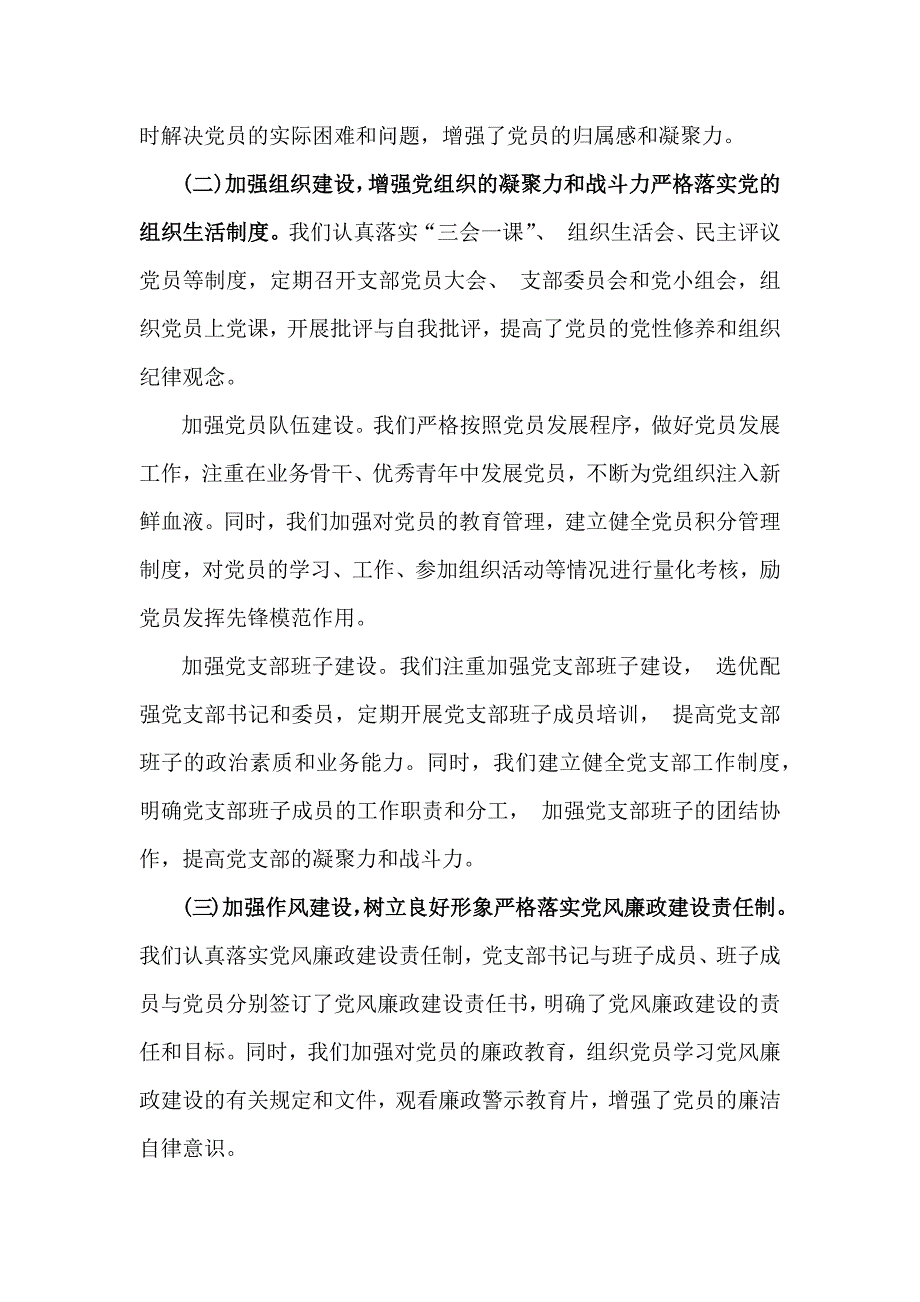 时解决党员的实际困难和问题，增强了党员的归属感和凝聚力。

(二)加强组织建设，增强党组织的凝聚力和战斗力严格落实党的组织生活制度。我们认真落实“三会一课”、 组织生活会、民主评议党员等制度，定期召开支部党员大会、 支部委员会和党小组会，组织党员上党课，开展批评与自我批评，提高了党员的党性修养和组织纪律观念。

加强党员队伍建设。我们严格按照党员发展程序，做好党员发展工作，注重在业务骨干、优秀青年中发展党员，不断为党组织注入新鲜血液。同时，我们加强对党员的教育管理，建立健全党员积分管理制度，对党员的学习、工作、参加组织活动等情况进行量化考核，励党员发挥先锋模范作用。

加强党支部班子建设。我们注重加强党支部班子建设， 选优配强党支部书记和委员，定期开展党支部班子成员培训， 提高党支部班子的政治素质和业务能力。同时，我们建立健全党支部工作制度，明确党支部班子成员的工作职责和分工， 加强党支部班子的团结协作，提高党支部的凝聚力和战斗力。

(三)加强作风建设，树立良好形象严格落实党风廉政建设责任制。我们认真落实党风廉政建设责任制，党支部书记与班子成员、班子成员与党员分别签订了党风廉政建设责任书，明确了党风廉政建设的责任和目标。同时，我们加强对党员的廉政教育，组织党员学习党风廉政建设的有关规定和文件，观看廉政警示教育片，增强了党员的廉洁自律意识。